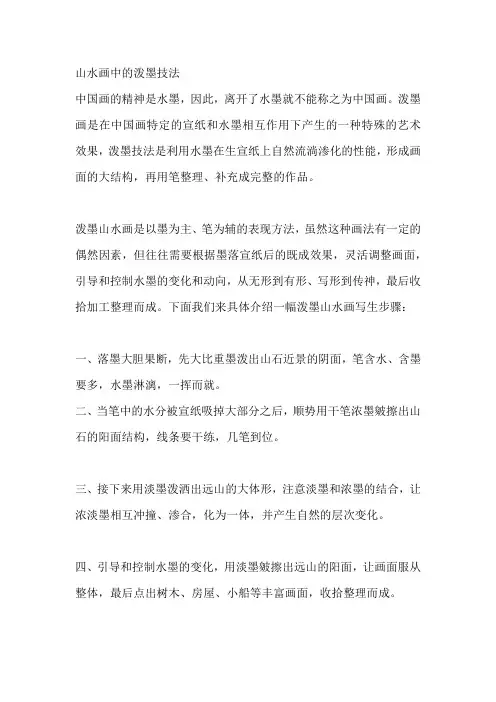 山水画中的泼墨技法
中国画的精神是水墨，因此，离开了水墨就不能称之为中国画。泼墨画是在中国画特定的宣纸和水墨相互作用下产生的一种特殊的艺术效果，泼墨技法是利用水墨在生宣纸上自然流淌渗化的性能，形成画面的大结构，再用笔整理、补充成完整的作品。

泼墨山水画是以墨为主、笔为辅的表现方法，虽然这种画法有一定的偶然因素，但往往需要根据墨落宣纸后的既成效果，灵活调整画面，引导和控制水墨的变化和动向，从无形到有形、写形到传神，最后收拾加工整理而成。下面我们来具体介绍一幅泼墨山水画写生步骤：

一、落墨大胆果断，先大比重墨泼出山石近景的阴面，笔含水、含墨要多，水墨淋漓，一挥而就。
二、当笔中的水分被宣纸吸掉大部分之后，顺势用干笔浓墨皴擦出山石的阳面结构，线条要干练，几笔到位。

三、接下来用淡墨泼洒出远山的大体形，注意淡墨和浓墨的结合，让浓淡墨相互冲撞、渗合，化为一体，并产生自然的层次变化。

四、引导和控制水墨的变化，用淡墨皴擦出远山的阳面，让画面服从整体，最后点出树木、房屋、小船等丰富画面，收拾整理而成。